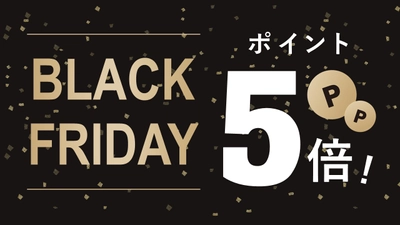 BLACK FRIDAY

ポイント
5倍！
P
P